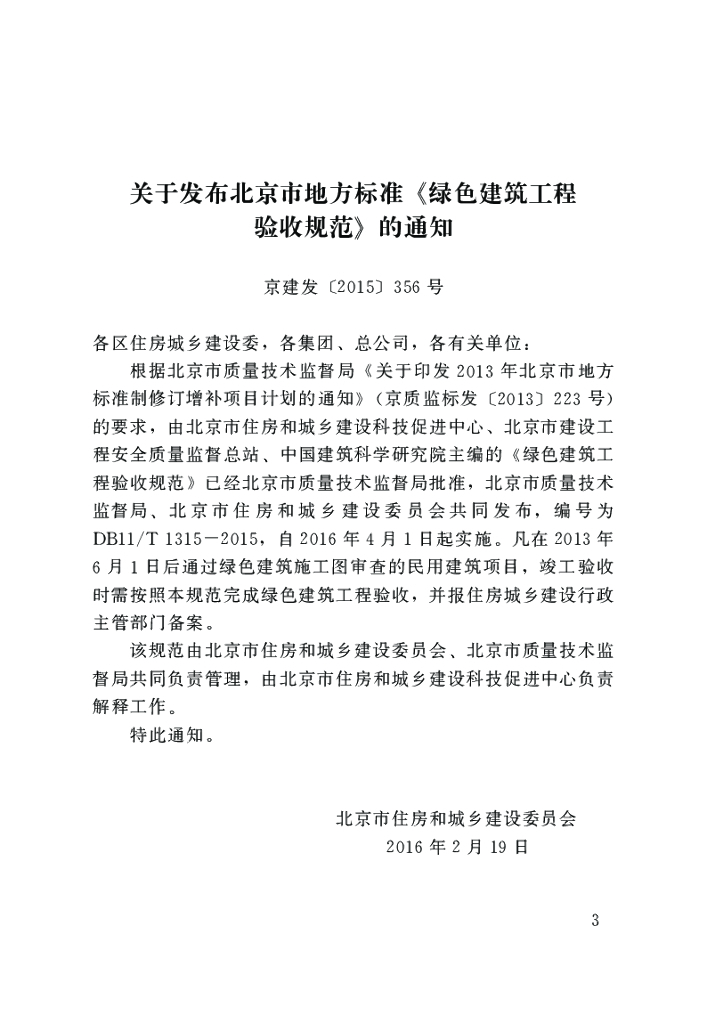 关于发布北京市地方标准《绿色建筑工程验收规范》的通知

京建发〔2015〕356号

各区住房城乡建设委，各集团、总公司，各有关单位：

根据北京市质量技术监督局《关于印发2013年北京市地方标准制修订增补项目计划的通知》（京质监标发〔2013〕223号）的要求，由北京市住房和城乡建设科技促进中心、北京市建设工程安全质量监督总站、中国建筑科学研究院主编的《绿色建筑工程验收规范》已经北京市质量技术监督局批准，北京市质量技术监督局、北京市住房和城乡建设委员会共同发布，编号为DB11/T 1315－2015，自2016年4月1日起实施。凡在2013年6月1日后通过绿色建筑施工图审查的民用建筑项目，竣工验收时需按照本规范完成绿色建筑工程验收，并报住房城乡建设行政主管部门备案。

该规范由北京市住房和城乡建设委员会、北京市质量技术监督局共同负责管理，由北京市住房和城乡建设科技促进中心负责解释工作。

特此通知。

北京市住房和城乡建设委员会
2016年2月19日

3